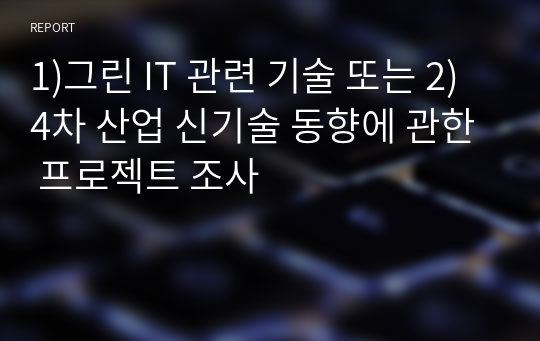 REPORT

1)그린 IT 관련 기술 또는 2) 4차 산업 신기술 동향에 관한 프로젝트 조사